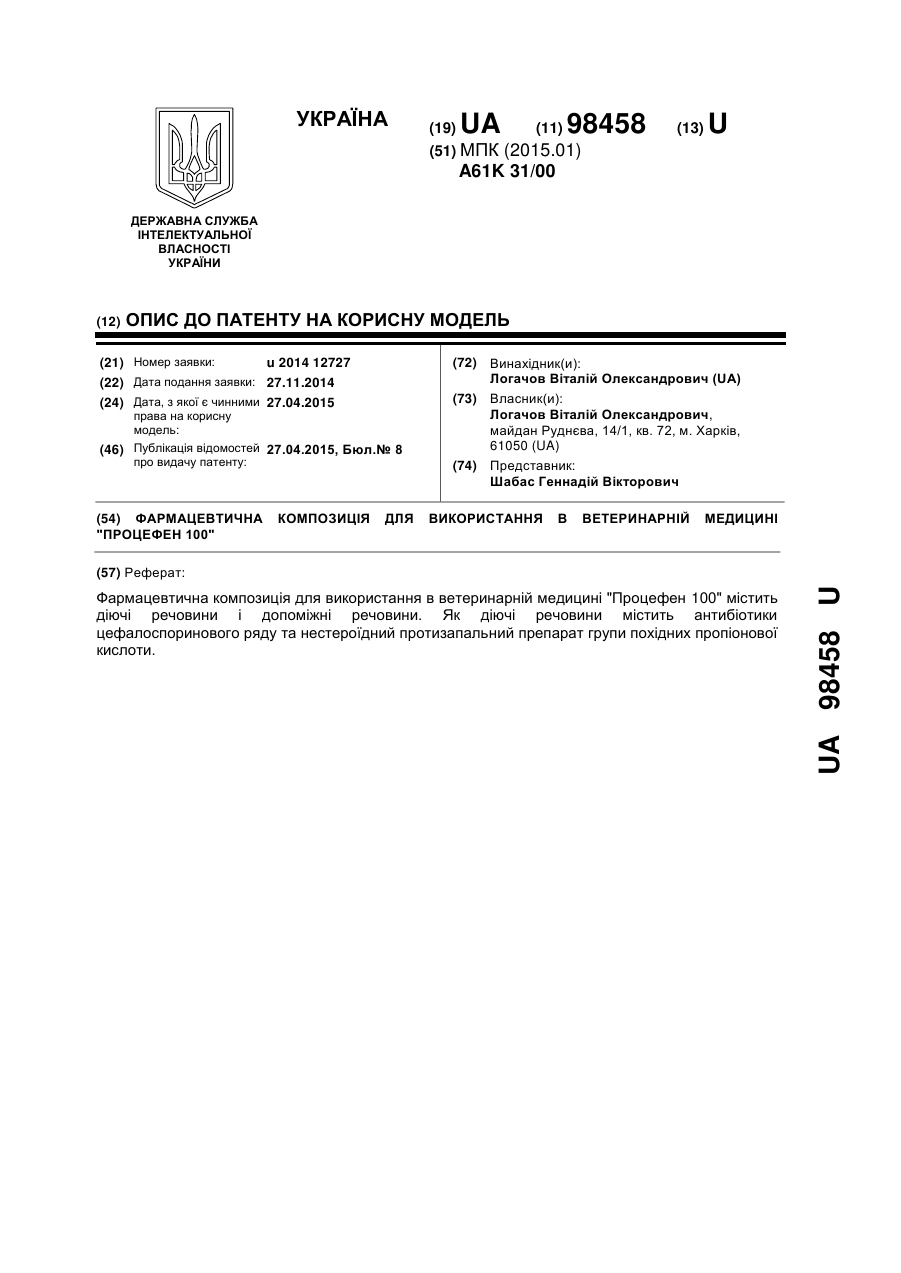 УКРАЇНА

(19) UA (11) 98458 (13) U

(51) МПК (2015.01)
A61K 31/00

ДЕРЖАВНА СЛУЖБА ІНТЕЛЕКТУАЛЬНОЇ ВЛАСНОСТІ УКРАЇНИ

(12) ОПИС ДО ПАТЕНТУ НА КОРИСНУ МОДЕЛЬ

(21) Номер заявки: u 2014 12727
(22) Дата подання заявки: 27.11.2014
(24) Дата, з якої є чинними права на корисну модель: 27.04.2015
(46) Публікація відомостей про видачу патенту: 27.04.2015, Бюл.№ 8

(72) Винахідник(и):
Логачов Віталій Олександрович (UA)
(73) Власник(и):
Логачов Віталій Олександрович, майдан Руднєва, 14/1, кв. 72, м. Харків, 61050 (UA)
(74) Представник:
Шабас Геннадій Вікторович

(54) ФАРМАЦЕВТИЧНА КОМПОЗИЦІЯ ДЛЯ ВИКОРИСТАННЯ В ВЕТЕРИНАРНІЙ МЕДИЦИНІ "ПРОЦЕФЕН 100"

(57) Реферат:

Фармацевтична композиція для використання в ветеринарній медицині "Процефен 100" містить діючі речовини і допоміжні речовини. Як діючі речовини містить антибіотики цефалоспоринового ряду та нестероїдний протизапальний препарат групи похідних пропіонової кислоти.

UA 98458 U